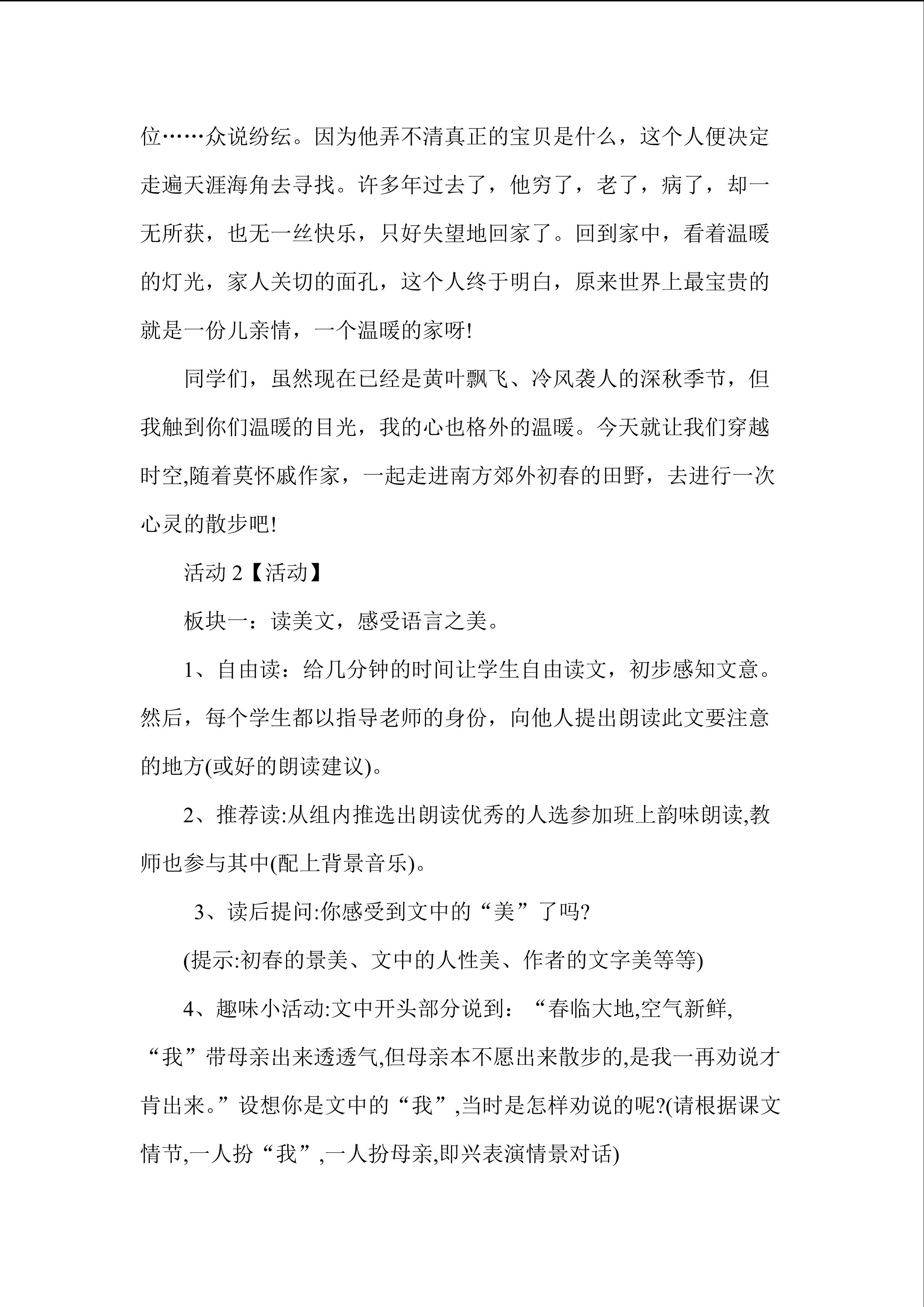 位……众说纷纭。因为他弄不清真正的宝贝是什么，这个人便决定走遍天涯海角去寻找。许多年过去了，他穷了，老了，病了，却一无所获，也无一丝快乐，只好失望地回家了。回到家中，看着温暖的灯光，家人关切的面孔，这个人终于明白，原来世界上最宝贵的就是一份儿亲情，一个温暖的家呀!

同学们，虽然现在已经是黄叶飘飞、冷风袭人的深秋季节，但我触到你们温暖的目光，我的心也格外的温暖。今天就让我们穿越时空,随着莫怀戚作家，一起走进南方郊外初春的田野，去进行一次心灵的散步吧!

活动2【活动】

板块一：读美文，感受语言之美。

1、自由读：给几分钟的时间让学生自由读文，初步感知文意。然后，每个学生都以指导老师的身份，向他人提出朗读此文要注意的地方(或好的朗读建议)。

2、推荐读:从组内推选出朗读优秀的人选参加班上韵味朗读,教师也参与其中(配上背景音乐)。

3、读后提问:你感受到文中的“美”了吗?

(提示:初春的景美、文中的人性美、作者的文字美等等)

4、趣味小活动:文中开头部分说到：“春临大地,空气新鲜,“我”带母亲出来透透气,但母亲本不愿出来散步的,是我一再劝说才肯出来。”设想你是文中的“我”,当时是怎样劝说的呢?(请根据课文情节,一人扮“我”,一人扮母亲,即兴表演情景对话)